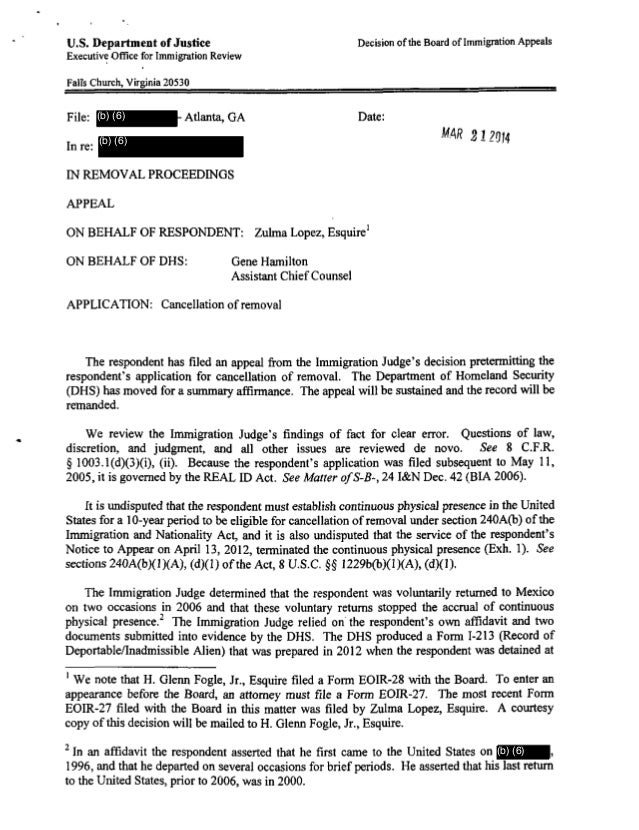 U.S. Department of Justice
Executive Office for Immigration Review

Decision of the Board of Immigration Appeals

Falls Church, Virginia 20530

File: (b) (6) - Atlanta, GA

Date: MAR 21 2014

In re: (b) (6)

IN REMOVAL PROCEEDINGS

APPEAL

ON BEHALF OF RESPONDENT: Zulma Lopez, Esquire$^1$

ON BEHALF OF DHS: Gene Hamilton
Assistant Chief Counsel

APPLICATION: Cancellation of removal

The respondent has filed an appeal from the Immigration Judge's decision pretermitting the respondent's application for cancellation of removal. The Department of Homeland Security (DHS) has moved for a summary affirmance. The appeal will be sustained and the record will be remanded.

We review the Immigration Judge's findings of fact for clear error. Questions of law, discretion, and judgment, and all other issues are reviewed de novo. See 8 C.F.R. § 1003.1(d)(3)(i), (ii). Because the respondent's application was filed subsequent to May 11, 2005, it is governed by the REAL ID Act. See Matter of S-B-, 24 I&N Dec. 42 (BIA 2006).

It is undisputed that the respondent must establish continuous physical presence in the United States for a 10-year period to be eligible for cancellation of removal under section 240A(b) of the Immigration and Nationality Act, and it is also undisputed that the service of the respondent's Notice to Appear on April 13, 2012, terminated the continuous physical presence (Exh. 1). See sections 240A(b)(1)(A), (d)(1) of the Act, 8 U.S.C. §§ 1229b(b)(1)(A), (d)(1).

The Immigration Judge determined that the respondent was voluntarily returned to Mexico on two occasions in 2006 and that these voluntary returns stopped the accrual of continuous physical presence.$^2$ The Immigration Judge relied on the respondent's own affidavit and two documents submitted into evidence by the DHS. The DHS produced a Form I-213 (Record of Deportable/Inadmissible Alien) that was prepared in 2012 when the respondent was detained at

$^1$ We note that H. Glenn Fogle, Jr., Esquire filed a Form EOIR-28 with the Board. To enter an appearance before the Board, an attorney must file a Form EOIR-27. The most recent Form EOIR-27 filed with the Board in this matter was filed by Zulma Lopez, Esquire. A courtesy copy of this decision will be mailed to H. Glenn Fogle, Jr., Esquire.

$^2$ In an affidavit the respondent asserted that he first came to the United States on (b) (6), 1996, and that he departed on several occasions for brief periods. He asserted that his last return to the United States, prior to 2006, was in 2000.